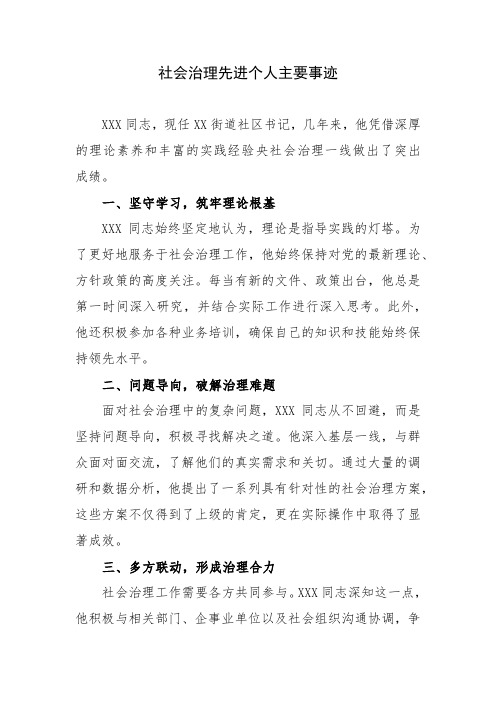 社会治理先进个人主要事迹

XXX 同志，现任 XX 街道社区书记，几年来，他凭借深厚的理论素养和丰富的实践经验央社会治理一线做出了突出成绩。

一、坚守学习，筑牢理论根基

XXX 同志始终坚定地认为，理论是指导实践的灯塔。为了更好地服务于社会治理工作，他始终保持对党的最新理论、方针政策的高度关注。每当有新的文件、政策出台，他总是第一时间深入研究，并结合实际工作进行深入思考。此外，他还积极参加各种业务培训，确保自己的知识和技能始终保持领先水平。

二、问题导向，破解治理难题

面对社会治理中的复杂问题，XXX 同志从不回避，而是坚持问题导向，积极寻找解决之道。他深入基层一线，与群众面对面交流，了解他们的真实需求和关切。通过大量的调研和数据分析，他提出了一系列具有针对性的社会治理方案，这些方案不仅得到了上级的肯定，更在实际操作中取得了显著成效。

三、多方联动，形成治理合力

社会治理工作需要各方共同参与。XXX 同志深知这一点，他积极与相关部门、企事业单位以及社会组织沟通协调，争